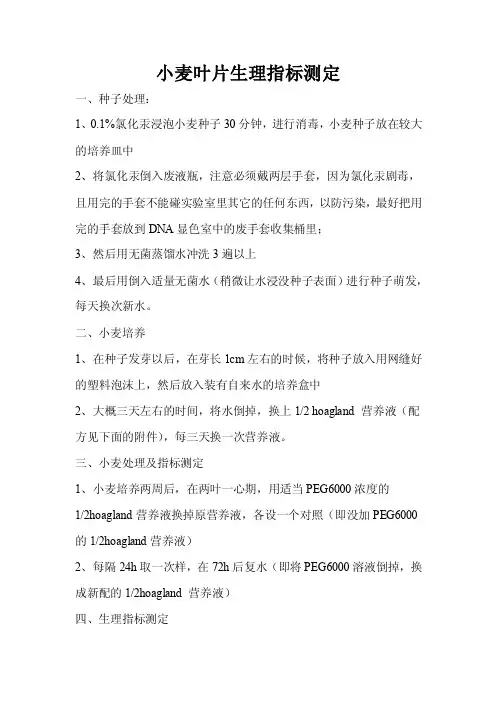 小麦叶片生理指标测定

一、种子处理：

1、0.1%氯化汞浸泡小麦种子 30 分钟，进行消毒，小麦种子放在较大的培养皿中

2、将氯化汞倒入废液瓶，注意必须戴两层手套，因为氯化汞剧毒，且用完的手套不能碰实验室里其它的任何东西，以防污染，最好把用完的手套放到 DNA 显色室中的废手套收集桶里；

3、然后用无菌蒸馏水冲洗 3 遍以上

4、最后用倒入适量无菌水（稍微让水浸没种子表面）进行种子萌发，每天换次新水。

二、小麦培养

1、在种子发芽以后，在芽长 1cm 左右的时候，将种子放入用网缝好的塑料泡沫上，然后放入装有自来水的培养盒中

2、大概三天左右的时间，将水倒掉，换上 1/2 hoagland 营养液（配方见下面的附件），每三天换一次营养液。

三、小麦处理及指标测定

1、小麦培养两周后，在两叶一心期，用适当 PEG6000 浓度的 1/2hoagland 营养液换掉原营养液，各设一个对照（即没加 PEG6000 的 1/2hoagland 营养液）

2、每隔 24h 取一次样，在 72h 后复水（即将 PEG6000 溶液倒掉，换成新配的 1/2hoagland 营养液）

四、生理指标测定